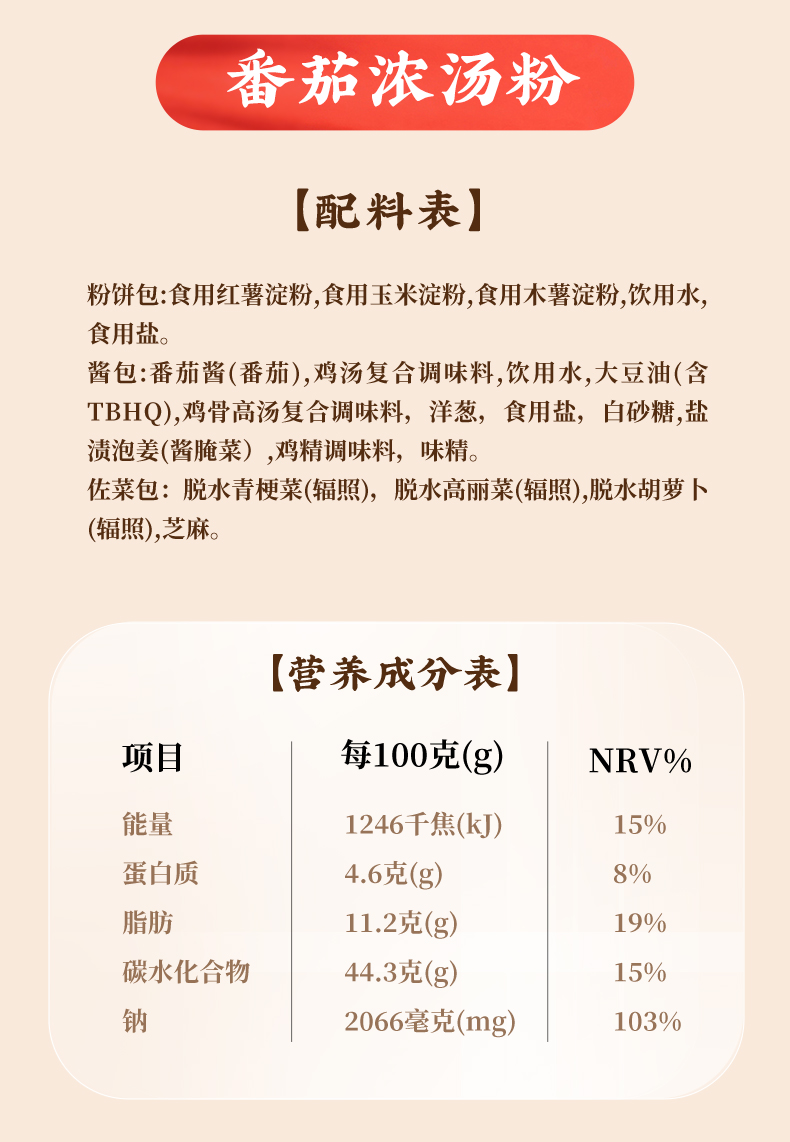 番茄浓汤粉

【配料表】

粉饼包:食用红薯淀粉,食用玉米淀粉,食用木薯淀粉,饮用水,食用盐。
酱包:番茄酱(番茄),鸡汤复合调味料,饮用水,大豆油(含TBHQ),鸡骨高汤复合调味料，洋葱，食用盐，白砂糖,盐渍泡姜(酱腌菜）,鸡精调味料，味精。
佐菜包：脱水青梗菜(辐照)，脱水高丽菜(辐照),脱水胡萝卜(辐照),芝麻。

【营养成分表】

| 项目 | 每100克(g) | NRV% |
|---|---|---|
| 能量 | 1246千焦(kJ) | 15% |
| 蛋白质 | 4.6克(g) | 8% |
| 脂肪 | 11.2克(g) | 19% |
| 碳水化合物 | 44.3克(g) | 15% |
| 钠 | 2066毫克(mg) | 103% |